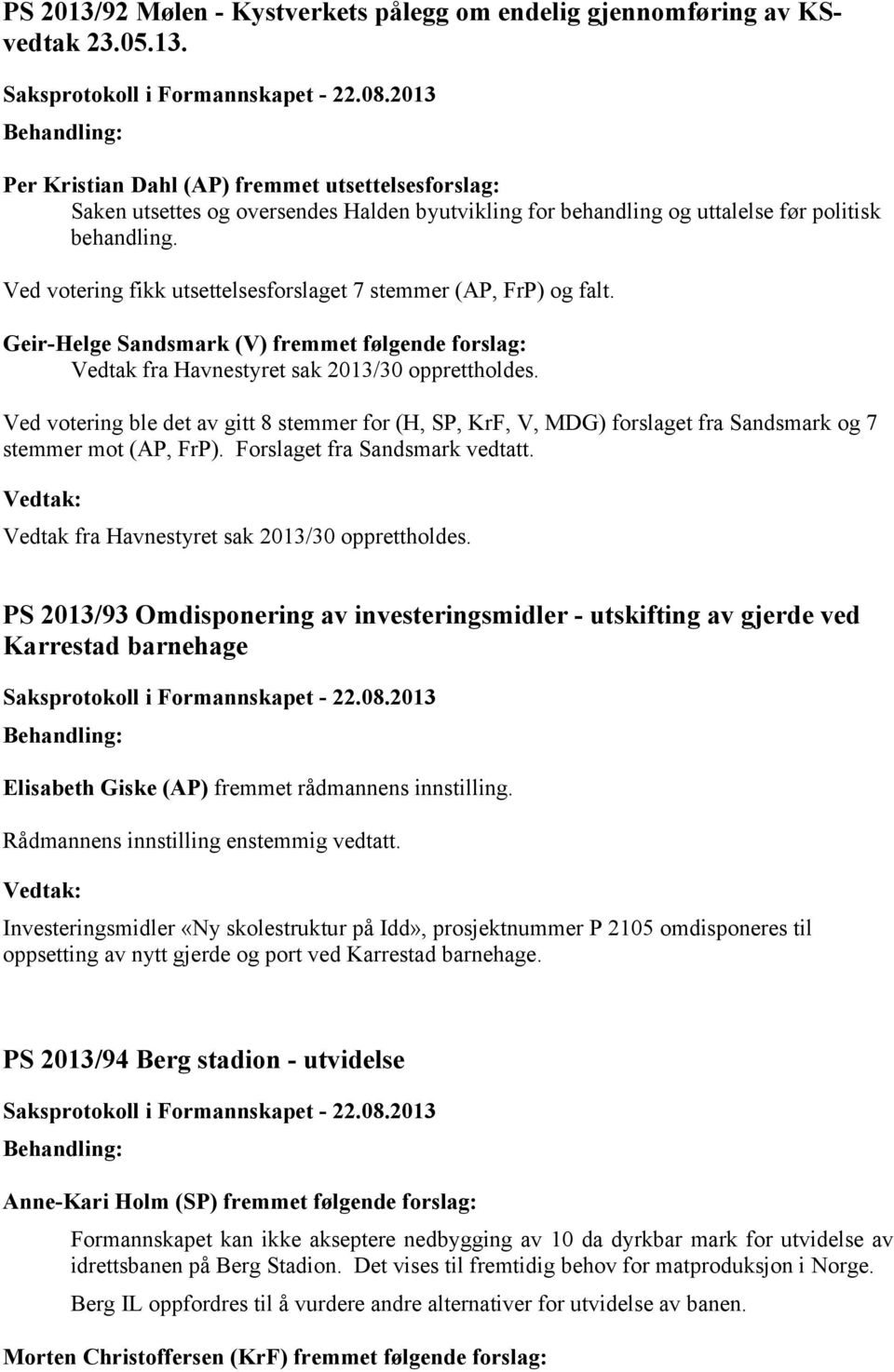 PS 2013/92 Mølen - Kystverkets pålegg om endelig gjennomføring av KS-vedtak 23.05.13.

Saksprotokoll i Formannskapet - 22.08.2013

Behandling:

Per Kristian Dahl (AP) fremmet utsettelsesforslag:
Saken utsettes og oversendes Halden byutvikling for behandling og uttalelse før politisk behandling.

Ved votering fikk utsettelsesforslaget 7 stemmer (AP, FrP) og falt.

Geir-Helge Sandsmark (V) fremmet følgende forslag:
Vedtak fra Havnestyret sak 2013/30 opprettholdes.

Ved votering ble det av gitt 8 stemmer for (H, SP, KrF, V, MDG) forslaget fra Sandsmark og 7 stemmer mot (AP, FrP). Forslaget fra Sandsmark vedtatt.

Vedtak:

Vedtak fra Havnestyret sak 2013/30 opprettholdes.

PS 2013/93 Omdisponering av investeringsmidler - utskifting av gjerde ved Karrestad barnehage

Saksprotokoll i Formannskapet - 22.08.2013

Behandling:

Elisabeth Giske (AP) fremmet rådmannens innstilling.

Rådmannens innstilling enstemmig vedtatt.

Vedtak:

Investeringsmidler «Ny skolestruktur på Idd», prosjektnummer P 2105 omdisponeres til oppsetting av nytt gjerde og port ved Karrestad barnehage.

PS 2013/94 Berg stadion - utvidelse

Saksprotokoll i Formannskapet - 22.08.2013

Behandling:

Anne-Kari Holm (SP) fremmet følgende forslag:

Formannskapet kan ikke akseptere nedbygging av 10 da dyrkbar mark for utvidelse av idrettsbanen på Berg Stadion. Det vises til fremtidig behov for matproduksjon i Norge.

Berg IL oppfordres til å vurdere andre alternativer for utvidelse av banen.

Morten Christoffersen (KrF) fremmet følgende forslag: